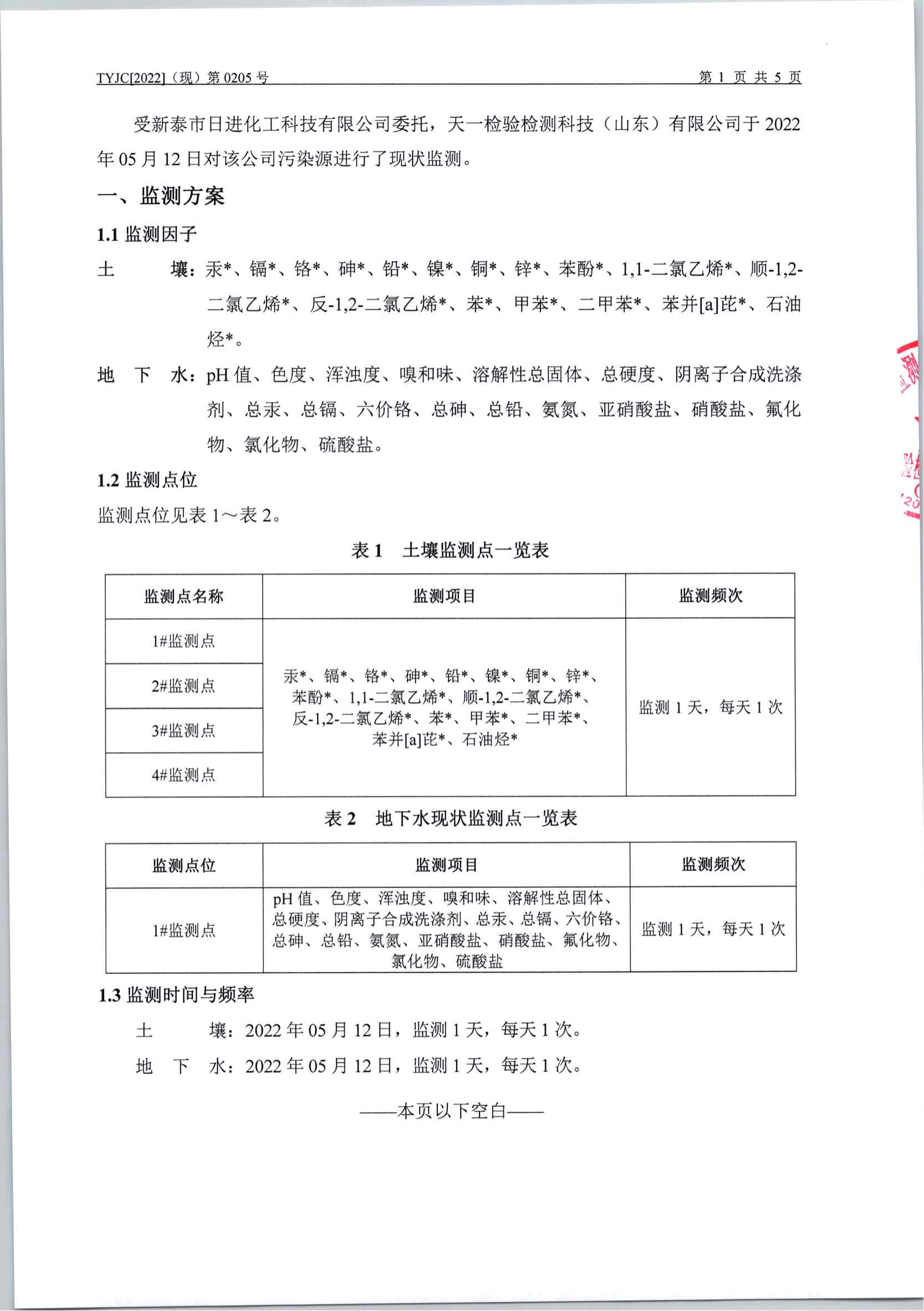 TYJC[2022]（现）第 0205 号　　第 1 页 共 5 页

受新泰市日进化工科技有限公司委托，天一检验检测科技（山东）有限公司于 2022 年 05 月 12 日对该公司污染源进行了现状监测。

一、监测方案

1.1 监测因子

土　　壤：汞*、镉*、铬*、砷*、铅*、镍*、铜*、锌*、苯酚*、1,1-二氯乙烯*、顺-1,2-二氯乙烯*、反-1,2-二氯乙烯*、苯*、甲苯*、二甲苯*、苯并[a]芘*、石油烃*。

地 下 水：pH 值、色度、浑浊度、嗅和味、溶解性总固体、总硬度、阴离子合成洗涤剂、总汞、总镉、六价铬、总砷、总铅、氨氮、亚硝酸盐、硝酸盐、氟化物、氯化物、硫酸盐。

1.2 监测点位

监测点位见表 1～表 2。

表 1　土壤监测点一览表

| 监测点名称 | 监测项目 | 监测频次 |
|---|---|---|
| 1#监测点 | 汞*、镉*、铬*、砷*、铅*、镍*、铜*、锌*、苯酚*、1,1-二氯乙烯*、顺-1,2-二氯乙烯*、反-1,2-二氯乙烯*、苯*、甲苯*、二甲苯*、苯并[a]芘*、石油烃* | 监测 1 天，每天 1 次 |
| 2#监测点 | | |
| 3#监测点 | | |
| 4#监测点 | | |

表 2　地下水现状监测点一览表

| 监测点位 | 监测项目 | 监测频次 |
|---|---|---|
| 1#监测点 | pH 值、色度、浑浊度、嗅和味、溶解性总固体、总硬度、阴离子合成洗涤剂、总汞、总镉、六价铬、总砷、总铅、氨氮、亚硝酸盐、硝酸盐、氟化物、氯化物、硫酸盐 | 监测 1 天，每天 1 次 |

1.3 监测时间与频率

土　　壤：2022 年 05 月 12 日，监测 1 天，每天 1 次。

地 下 水：2022 年 05 月 12 日，监测 1 天，每天 1 次。

——本页以下空白——